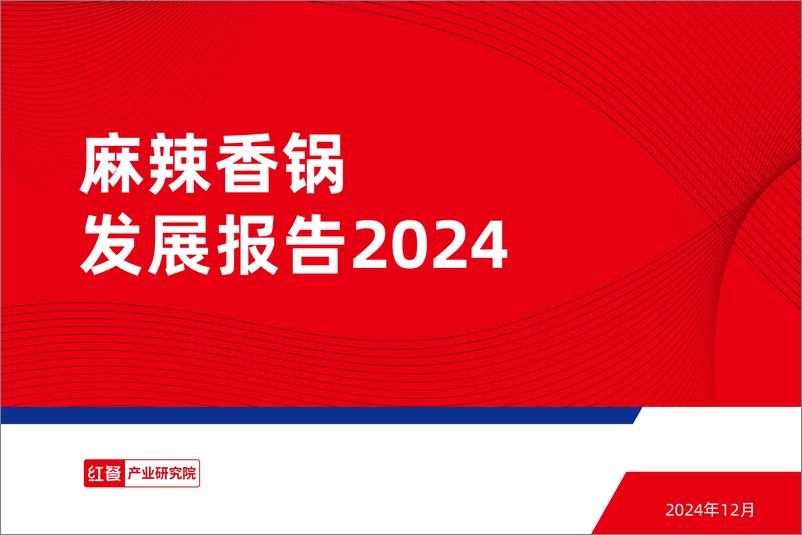 麻辣香锅
发展报告2024

红餐 产业研究院

2024年12月